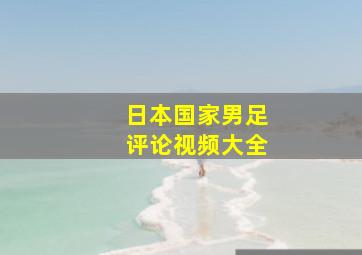 日本国家男足
评论视频大全